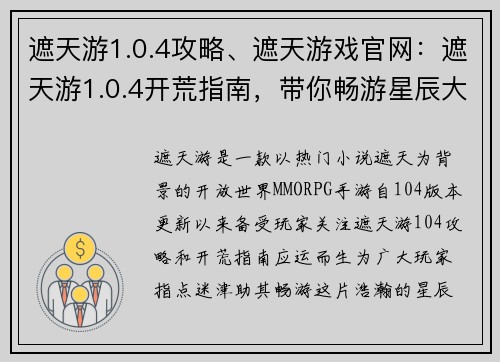 遮天游1.0.4攻略、遮天游戏官网：遮天游1.0.4开荒指南，带你畅游星辰大

遮天游是一款以热门小说遮天为背景的开放世界MMORPG手游自104版本更新以来备受玩家关注遮天游104攻略和开荒指南应运而生为广大玩家指点迷津助其畅游这片浩瀚的星辰

$